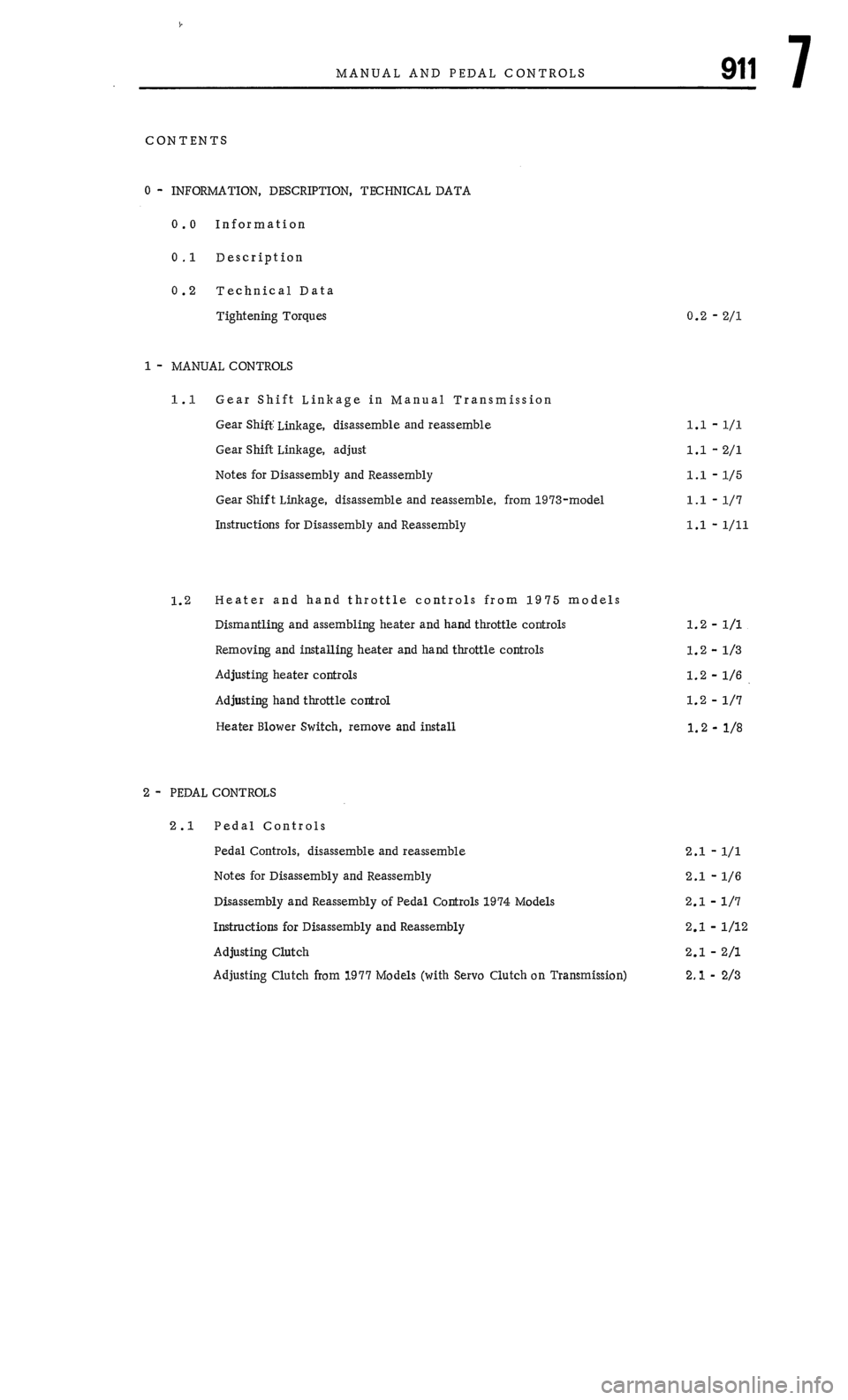 MANUAL AND PEDAL CONTROLS 911 7

CONTENTS

0 - INFORMATION, DESCRIPTION, TECHNICAL DATA

0.0 Information

0.1 Description

0.2 Technical Data

Tightening Torques 0.2 - 2/1

1 - MANUAL CONTROLS

1.1 Gear Shift Linkage in Manual Transmission

Gear Shift Linkage, disassemble and reassemble 1.1 - 1/1

Gear Shift Linkage, adjust 1.1 - 2/1

Notes for Disassembly and Reassembly 1.1 - 1/5

Gear Shift Linkage, disassemble and reassemble, from 1973-model 1.1 - 1/7

Instructions for Disassembly and Reassembly 1.1 - 1/11

1.2 Heater and hand throttle controls from 1975 models

Dismantling and assembling heater and hand throttle controls 1.2 - 1/1

Removing and installing heater and hand throttle controls 1.2 - 1/3

Adjusting heater controls 1.2 - 1/6

Adjusting hand throttle control 1.2 - 1/7

Heater Blower Switch, remove and install 1.2 - 1/8

2 - PEDAL CONTROLS

2.1 Pedal Controls

Pedal Controls, disassemble and reassemble 2.1 - 1/1

Notes for Disassembly and Reassembly 2.1 - 1/6

Disassembly and Reassembly of Pedal Controls 1974 Models 2.1 - 1/7

Instructions for Disassembly and Reassembly 2.1 - 1/12

Adjusting Clutch 2.1 - 2/1

Adjusting Clutch from 1977 Models (with Servo Clutch on Transmission) 2.1 - 2/3

carmanualsonline.info